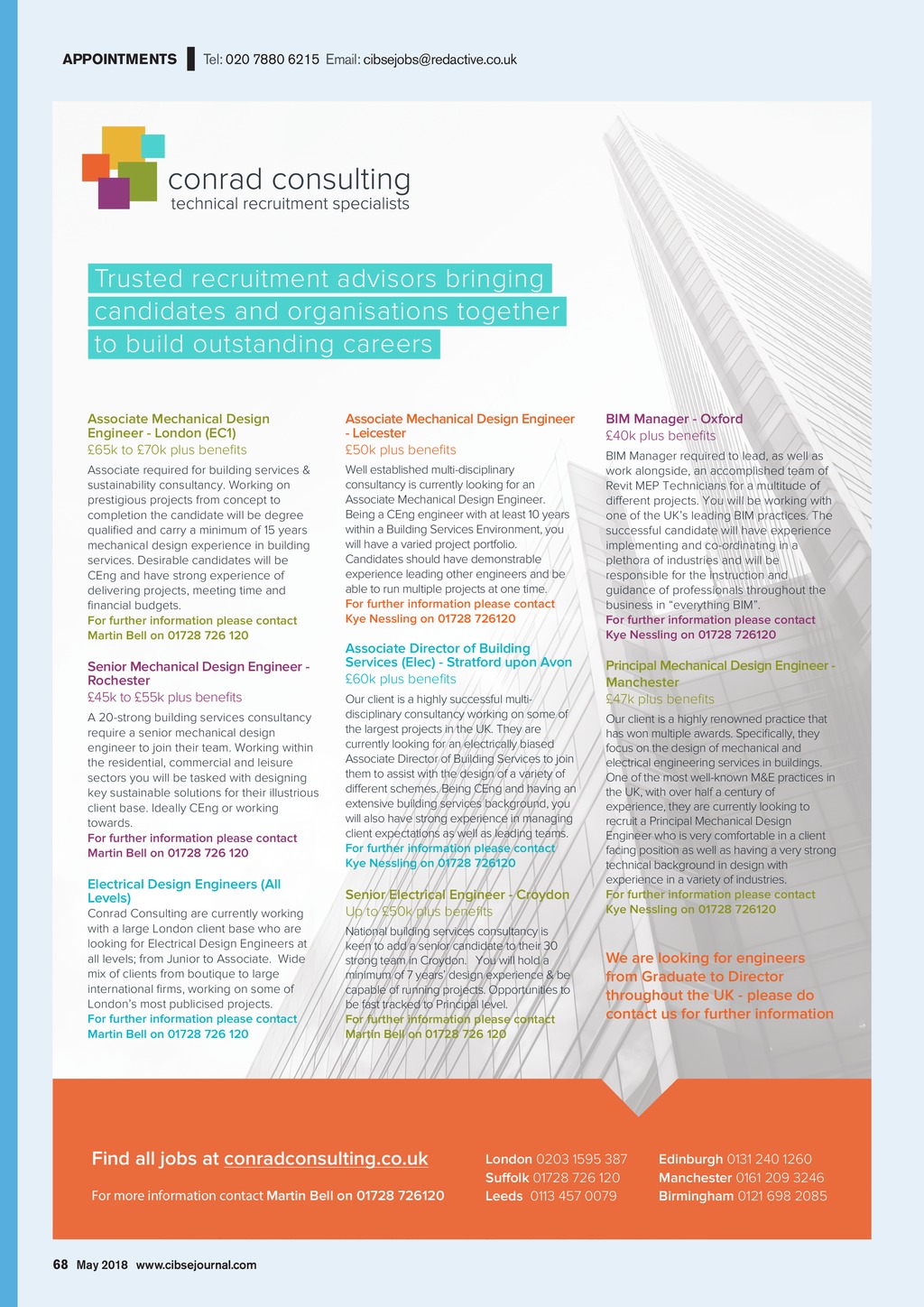 APPOINTMENTS Tel: 020 7880 6215 Email: cibsejobs@redactive.co.uk

conrad consulting
technical recruitment specialists

Trusted recruitment advisors bringing candidates and organisations together to build outstanding careers

Associate Mechanical Design Engineer - London (EC1)
£65k to £70k plus benefits
Associate required for building services & sustainability consultancy. Working on prestigious projects from concept to completion the candidate will be degree qualified and carry a minimum of 15 years mechanical design experience in building services. Desirable candidates will be CEng and have strong experience of delivering projects, meeting time and financial budgets.
For further information please contact Martin Bell on 01728 726 120

Senior Mechanical Design Engineer - Rochester
£45k to £55k plus benefits
A 20-strong building services consultancy require a senior mechanical design engineer to join their team. Working within the residential, commercial and leisure sectors you will be tasked with designing key sustainable solutions for their illustrious client base. Ideally CEng or working towards.
For further information please contact Martin Bell on 01728 726 120

Electrical Design Engineers (All Levels)
Conrad Consulting are currently working with a large London client base who are looking for Electrical Design Engineers at all levels; from Junior to Associate. Wide mix of clients from boutique to large international firms, working on some of London's most publicised projects.
For further information please contact Martin Bell on 01728 726 120

Associate Mechanical Design Engineer - Leicester
£50k plus benefits
Well established multi-disciplinary consultancy is currently looking for an Associate Mechanical Design Engineer. Being a CEng engineer with at least 10 years within a Building Services Environment, you will have a varied project portfolio. Candidates should have demonstrable experience leading other engineers and be able to run multiple projects at one time.
For further information please contact Kye Nessling on 01728 726120

Associate Director of Building Services (Elec) - Stratford upon Avon
£60k plus benefits
Our client is a highly successful multi-disciplinary consultancy working on some of the largest projects in the UK. They are currently looking for an electrically biased Associate Director of Building Services to join them to assist with the design of a variety of different schemes. Being CEng and having an extensive building services background, you will also have strong experience in managing client expectations as well as leading teams.
For further information please contact Kye Nessling on 01728 726120

Senior Electrical Engineer - Croydon
Up to £50k plus benefits
National building services consultancy is keen to add a senior candidate to their 30 strong team in Croydon. You will hold a minimum of 7 years' design experience & be capable of running projects. Opportunities to be fast tracked to Principal level.
For further information please contact Martin Bell on 01728 726 120

BIM Manager - Oxford
£40k plus benefits
BIM Manager required to lead, as well as work alongside, an accomplished team of Revit MEP Technicians for a multitude of different projects. You will be working with one of the UK's leading BIM practices. The successful candidate will have experience implementing and co-ordinating in a plethora of industries and will be responsible for the instruction and guidance of professionals throughout the business in "everything BIM".
For further information please contact Kye Nessling on 01728 726120

Principal Mechanical Design Engineer - Manchester
£47k plus benefits
Our client is a highly renowned practice that has won multiple awards. Specifically, they focus on the design of mechanical and electrical engineering services in buildings. One of the most well-known M&E practices in the UK, with over half a century of experience, they are currently looking to recruit a Principal Mechanical Design Engineer who is very comfortable in a client facing position as well as having a very strong technical background in design with experience in a variety of industries.
For further information please contact Kye Nessling on 01728 726120

We are looking for engineers from Graduate to Director throughout the UK - please do contact us for further information

Find all jobs at conradconsulting.co.uk
For more information contact Martin Bell on 01728 726120

London 0203 1595 387
Suffolk 01728 726 120
Leeds 0113 457 0079
Edinburgh 0131 240 1260
Manchester 0161 209 3246
Birmingham 0121 698 2085

68 May 2018 www.cibsejournal.com